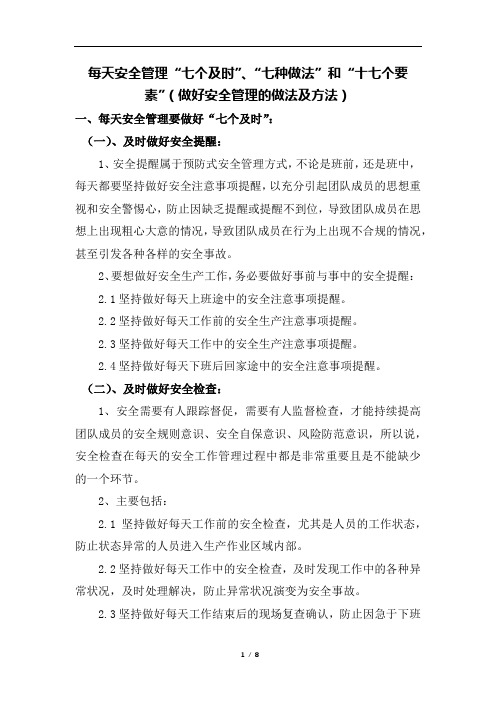 每天安全管理“七个及时”、“七种做法”和“十七个要素”(做好安全管理的做法及方法)

一、每天安全管理要做好“七个及时”:

(一)、及时做好安全提醒:

1、安全提醒属于预防式安全管理方式,不论是班前,还是班中,每天都要坚持做好安全注意事项提醒,以充分引起团队成员的思想重视和安全警惕心,防止因缺乏提醒或提醒不到位,导致团队成员在思想上出现粗心大意的情况,导致团队成员在行为上出现不合规的情况,甚至引发各种各样的安全事故。

2、要想做好安全生产工作,务必要做好事前与事中的安全提醒:

2.1 坚持做好每天上班途中的安全注意事项提醒。

2.2 坚持做好每天工作前的安全生产注意事项提醒。

2.3 坚持做好每天工作中的安全生产注意事项提醒。

2.4 坚持做好每天下班后回家途中的安全注意事项提醒。

(二)、及时做好安全检查:

1、安全需要有人跟踪督促,需要有人监督检查,才能持续提高团队成员的安全规则意识、安全自保意识、风险防范意识,所以说,安全检查在每天的安全工作管理过程中都是非常重要且是不能缺少的一个环节。

2、主要包括:

2.1 坚持做好每天工作前的安全检查,尤其是人员的工作状态,防止状态异常的人员进入生产作业区域内部。

2.2 坚持做好每天工作中的安全检查,及时发现工作中的各种异常状况,及时处理解决,防止异常状况演变为安全事故。

2.3 坚持做好每天工作结束后的现场复查确认,防止因急于下班

1 / 8